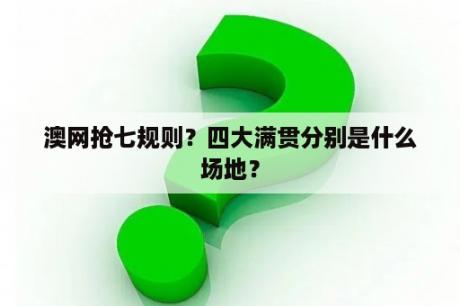 澳网抢七规则？四大满贯分别是什么场地？